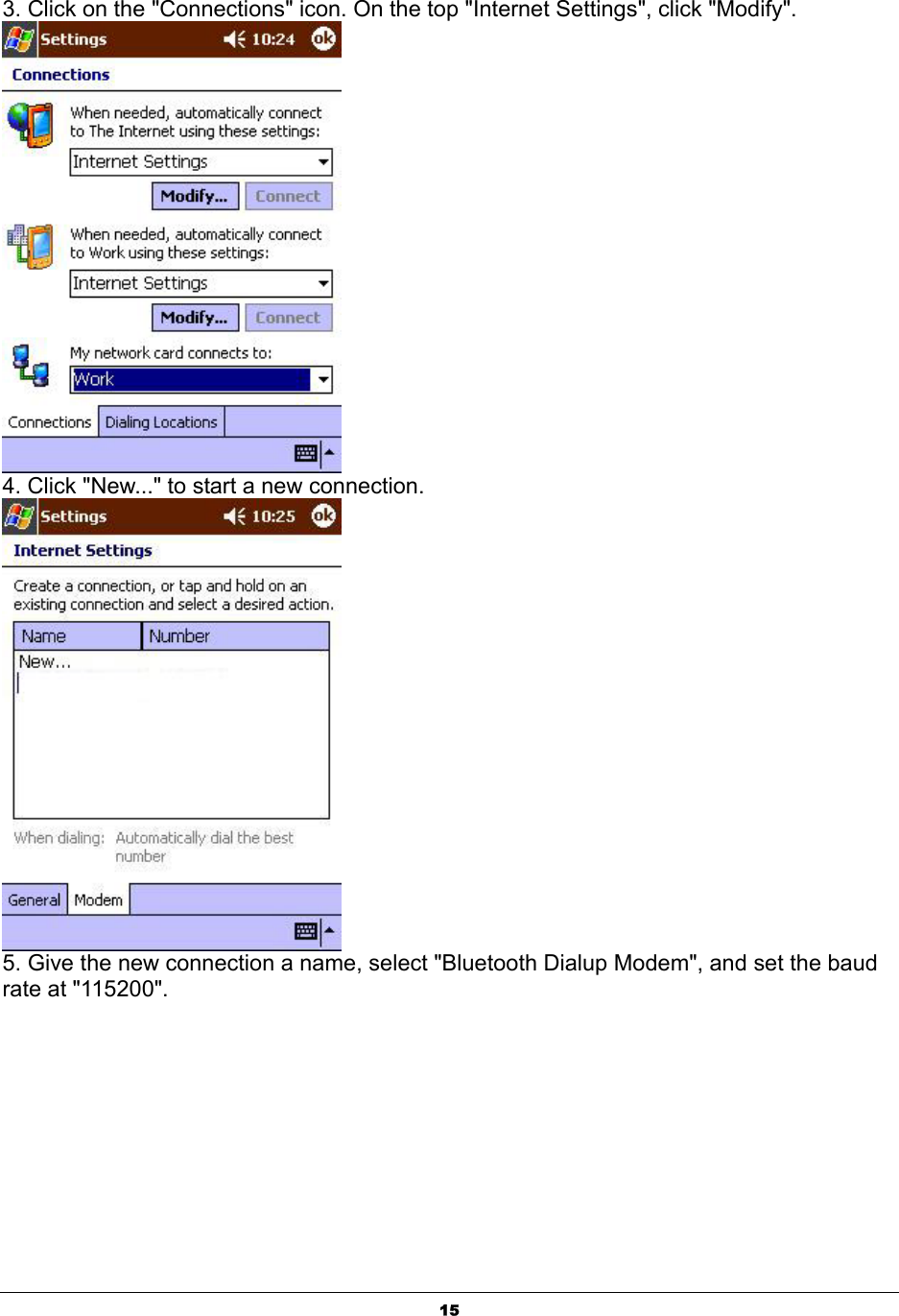 3. Click on the "Connections" icon. On the top "Internet Settings", click "Modify".

Settings 10:24 ok

Connections

When needed, automatically connect to The Internet using these settings:

Internet Settings

Modify... Connect

When needed, automatically connect to Work using these settings:

Internet Settings

Modify... Connect

My network card connects to:

Work

Connections Dialing Locations

4. Click "New..." to start a new connection.

Settings 10:25 ok

Internet Settings

Create a connection, or tap and hold on an existing connection and select a desired action.

| Name | Number |
|---|---|
| New... | |

When dialing: Automatically dial the best number

General Modem

5. Give the new connection a name, select "Bluetooth Dialup Modem", and set the baud rate at "115200".

15